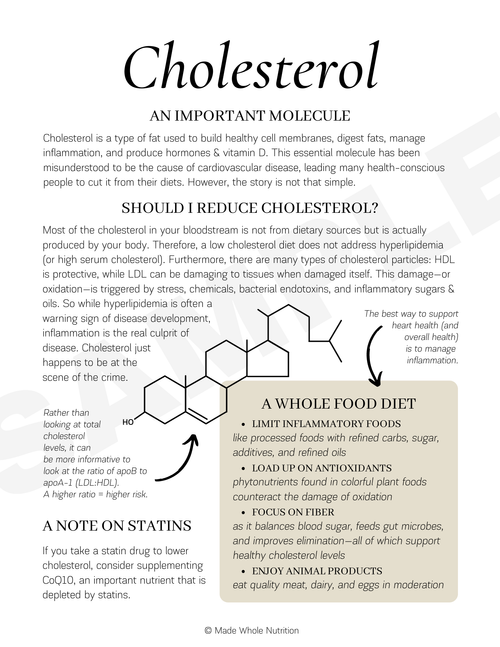 Cholesterol

AN IMPORTANT MOLECULE

Cholesterol is a type of fat used to build healthy cell membranes, digest fats, manage inflammation, and produce hormones & vitamin D. This essential molecule has been misunderstood to be the cause of cardiovascular disease, leading many health-conscious people to cut it from their diets. However, the story is not that simple.

SHOULD I REDUCE CHOLESTEROL?

Most of the cholesterol in your bloodstream is not from dietary sources but is actually produced by your body. Therefore, a low cholesterol diet does not address hyperlipidemia (or high serum cholesterol). Furthermore, there are many types of cholesterol particles: HDL is protective, while LDL can be damaging to tissues when damaged itself. This damage—or oxidation—is triggered by stress, chemicals, bacterial endotoxins, and inflammatory sugars & oils. So while hyperlipidemia is often a warning sign of disease development, inflammation is the real culprit of disease. Cholesterol just happens to be at the scene of the crime.

The best way to support heart health (and overall health) is to manage inflammation.

HO

Rather than looking at total cholesterol levels, it can be more informative to look at the ratio of apoB to apoA-1 (LDL:HDL). A higher ratio = higher risk.

A WHOLE FOOD DIET

• LIMIT INFLAMMATORY FOODS
like processed foods with refined carbs, sugar, additives, and refined oils

• LOAD UP ON ANTIOXIDANTS
phytonutrients found in colorful plant foods counteract the damage of oxidation

• FOCUS ON FIBER
as it balances blood sugar, feeds gut microbes, and improves elimination—all of which support healthy cholesterol levels

• ENJOY ANIMAL PRODUCTS
eat quality meat, dairy, and eggs in moderation

A NOTE ON STATINS

If you take a statin drug to lower cholesterol, consider supplementing CoQ10, an important nutrient that is depleted by statins.

SAMPLE

© Made Whole Nutrition